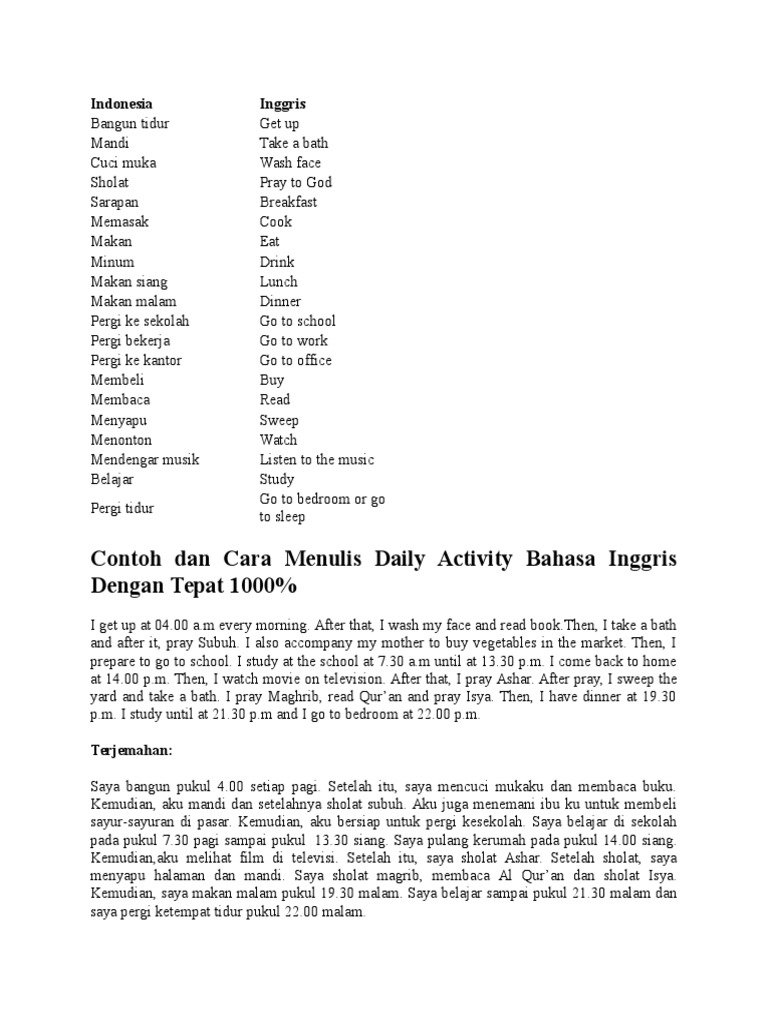 | Indonesia | Inggris |
|---|---|
| Bangun tidur | Get up |
| Mandi | Take a bath |
| Cuci muka | Wash face |
| Sholat | Pray to God |
| Sarapan | Breakfast |
| Memasak | Cook |
| Makan | Eat |
| Minum | Drink |
| Makan siang | Lunch |
| Makan malam | Dinner |
| Pergi ke sekolah | Go to school |
| Pergi bekerja | Go to work |
| Pergi ke kantor | Go to office |
| Membeli | Buy |
| Membaca | Read |
| Menyapu | Sweep |
| Menonton | Watch |
| Mendengar musik | Listen to the music |
| Belajar | Study |
| Pergi tidur | Go to bedroom or go to sleep |

Contoh dan Cara Menulis Daily Activity Bahasa Inggris Dengan Tepat 1000%

I get up at 04.00 a.m every morning. After that, I wash my face and read book.Then, I take a bath and after it, pray Subuh. I also accompany my mother to buy vegetables in the market. Then, I prepare to go to school. I study at the school at 7.30 a.m until at 13.30 p.m. I come back to home at 14.00 p.m. Then, I watch movie on television. After that, I pray Ashar. After pray, I sweep the yard and take a bath. I pray Maghrib, read Qur'an and pray Isya. Then, I have dinner at 19.30 p.m. I study until at 21.30 p.m and I go to bedroom at 22.00 p.m.

Terjemahan:

Saya bangun pukul 4.00 setiap pagi. Setelah itu, saya mencuci mukaku dan membaca buku. Kemudian, aku mandi dan setelahnya sholat subuh. Aku juga menemani ibu ku untuk membeli sayur-sayuran di pasar. Kemudian, aku bersiap untuk pergi kesekolah. Saya belajar di sekolah pada pukul 7.30 pagi sampai pukul 13.30 siang. Saya pulang kerumah pada pukul 14.00 siang. Kemudian,aku melihat film di televisi. Setelah itu, saya sholat Ashar. Setelah sholat, saya menyapu halaman dan mandi. Saya sholat magrib, membaca Al Qur'an dan sholat Isya. Kemudian, saya makan malam pukul 19.30 malam. Saya belajar sampai pukul 21.30 malam dan saya pergi ketempat tidur pukul 22.00 malam.